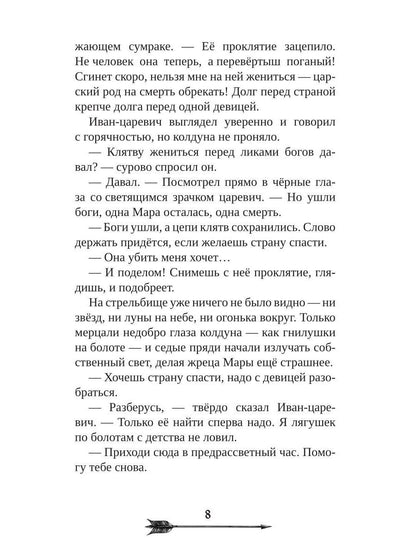 жающем сумраке. — Её проклятие зацепило. Не человек она теперь, а перевёртыш поганый! Сгинет скоро, нельзя мне на ней жениться — царский род на смерть обрекать! Долг перед страной крепче долга перед одной девицей.

Иван-царевич выглядел уверенно и говорил с горячностью, но колдуна не проняло.

— Клятву жениться перед ликами богов давал? — сурово спросил он.

— Давал. — Посмотрел прямо в чёрные глаза со светящимся зрачком царевич. — Но ушли боги, одна Мара осталась, одна смерть.

— Боги ушли, а цепи клятв сохранились. Слово держать придётся, если желаешь страну спасти.

— Она убить меня хочет…

— И поделом! Снимешь с неё проклятие, глядишь, и подобреет.

На стрельбище уже ничего не было видно — ни звёзд, ни луны на небе, ни огонька вокруг. Только мерцали недобро глаза колдуна — как гнилушки на болоте — и седые пряди начали излучать собственный свет, делая жреца Мары ещё страшнее.

— Хочешь страну спасти, надо с девицей разобраться.

— Разберусь, — твёрдо сказал Иван-царевич. — Только её найти сперва надо. Я лягушек по болотам с детства не ловил.

— Приходи сюда в предрассветный час. Помогу тебе снова.

8